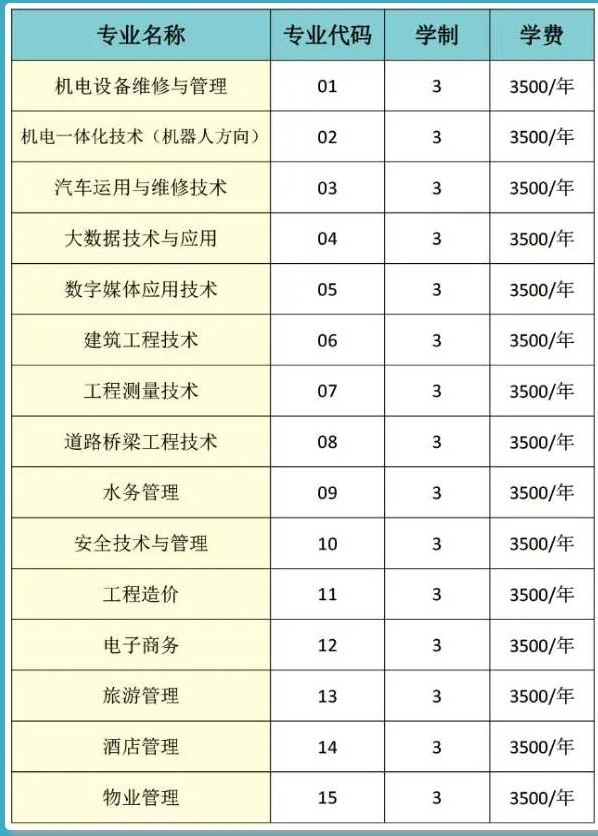 | 专业名称 | 专业代码 | 学制 | 学费 |
|---|---|---|---|
| 机电设备维修与管理 | 01 | 3 | 3500/年 |
| 机电一体化技术（机器人方向） | 02 | 3 | 3500/年 |
| 汽车运用与维修技术 | 03 | 3 | 3500/年 |
| 大数据技术与应用 | 04 | 3 | 3500/年 |
| 数字媒体应用技术 | 05 | 3 | 3500/年 |
| 建筑工程技术 | 06 | 3 | 3500/年 |
| 工程测量技术 | 07 | 3 | 3500/年 |
| 道路桥梁工程技术 | 08 | 3 | 3500/年 |
| 水务管理 | 09 | 3 | 3500/年 |
| 安全技术与管理 | 10 | 3 | 3500/年 |
| 工程造价 | 11 | 3 | 3500/年 |
| 电子商务 | 12 | 3 | 3500/年 |
| 旅游管理 | 13 | 3 | 3500/年 |
| 酒店管理 | 14 | 3 | 3500/年 |
| 物业管理 | 15 | 3 | 3500/年 |